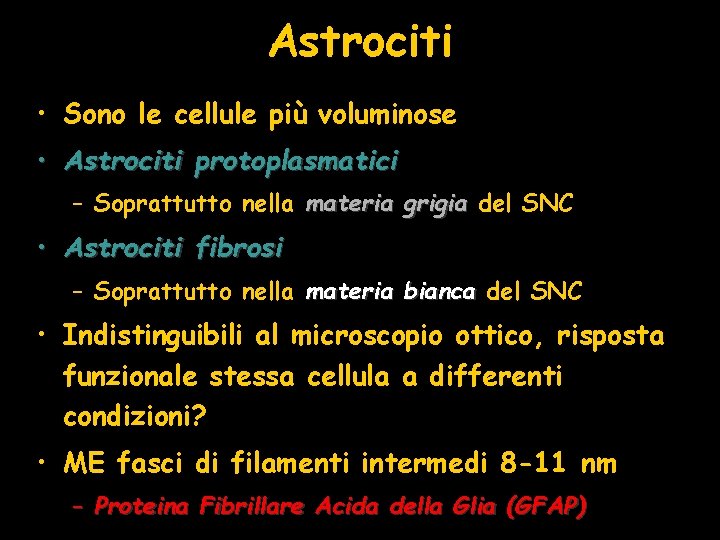 Astrociti

• Sono le cellule più voluminose
• Astrociti protoplasmatici
  – Soprattutto nella materia grigia del SNC
• Astrociti fibrosi
  – Soprattutto nella materia bianca del SNC
• Indistinguibili al microscopio ottico, risposta funzionale stessa cellula a differenti condizioni?
• ME fasci di filamenti intermedi 8-11 nm
  – Proteina Fibrillare Acida della Glia (GFAP)